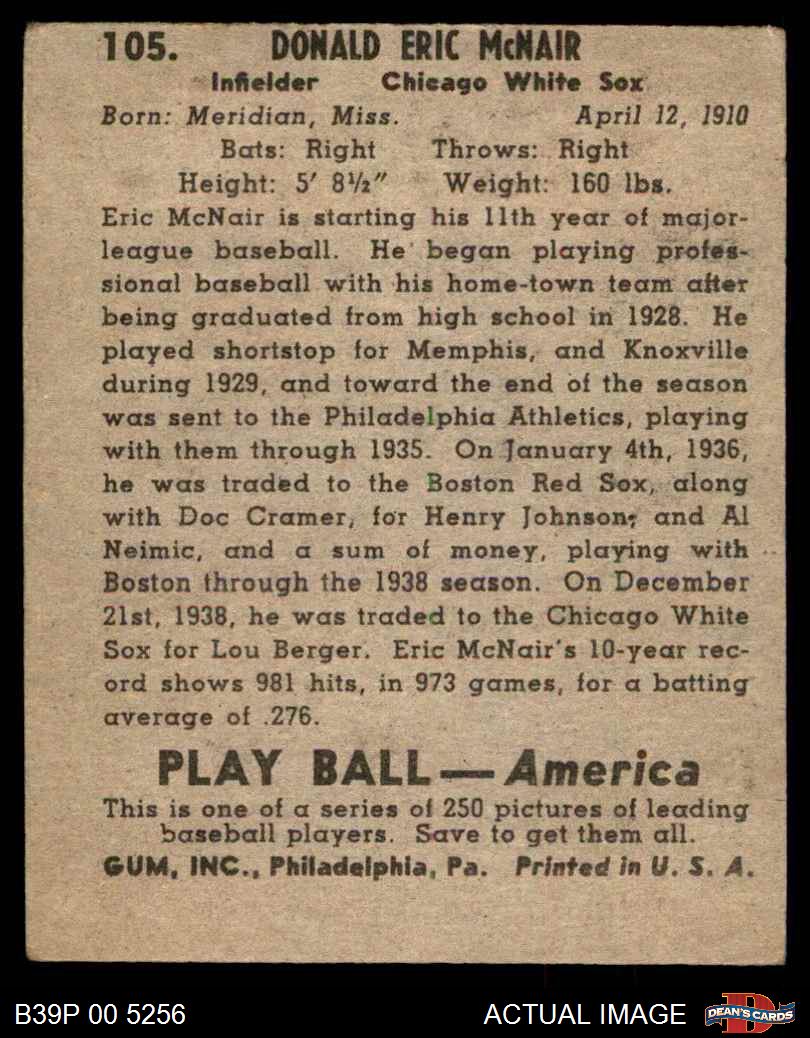 105. DONALD ERIC McNAIR

Infielder Chicago White Sox

Born: Meridian, Miss. April 12, 1910

Bats: Right Throws: Right

Height: 5' 8½" Weight: 160 lbs.

Eric McNair is starting his 11th year of major-league baseball. He began playing professional baseball with his home-town team after being graduated from high school in 1928. He played shortstop for Memphis, and Knoxville during 1929, and toward the end of the season was sent to the Philadelphia Athletics, playing with them through 1935. On January 4th, 1936, he was traded to the Boston Red Sox, along with Doc Cramer, for Henry Johnson, and Al Neimic, and a sum of money, playing with Boston through the 1938 season. On December 21st, 1938, he was traded to the Chicago White Sox for Lou Berger. Eric McNair's 10-year record shows 981 hits, in 973 games, for a batting average of .276.

PLAY BALL — America

This is one of a series of 250 pictures of leading baseball players. Save to get them all.

GUM, INC., Philadelphia, Pa. Printed in U. S. A.

B39P 00 5256

ACTUAL IMAGE

DEAN'S CARDS